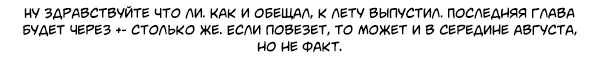 НУ ЗДРАВСТВУЙТЕ ЧТО ЛИ. КАК И ОБЕЩАЛ, К ЛЕТУ ВЫПУСТИЛ. ПОСЛЕДНЯЯ ГЛАВА БУДЕТ ЧЕРЕЗ +- СТОЛЬКО ЖЕ. ЕСЛИ ПОВЕЗЕТ, ТО МОЖЕТ И В СЕРЕДИНЕ АВГУСТА, НО НЕ ФАКТ.